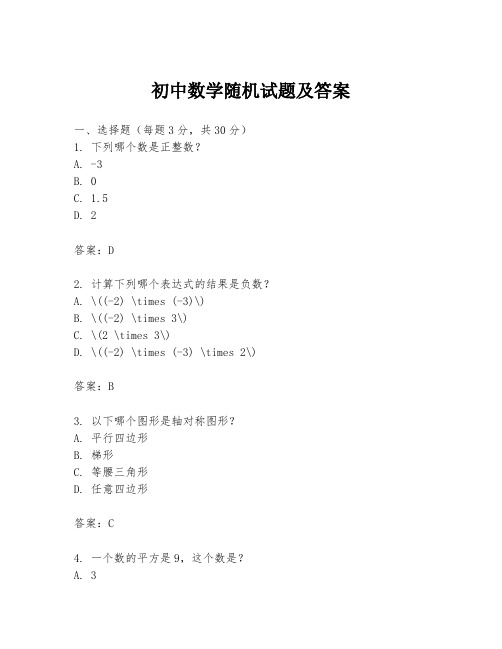 初中数学随机试题及答案

一、选择题（每题3分，共30分）
1. 下列哪个数是正整数？
A. -3
B. 0
C. 1.5
D. 2

答案：D

2. 计算下列哪个表达式的结果是负数？
A. \((-2) \times (-3)\)
B. \((-2) \times 3\)
C. \(2 \times 3\)
D. \((-2) \times (-3) \times 2\)

答案：B

3. 以下哪个图形是轴对称图形？
A. 平行四边形
B. 梯形
C. 等腰三角形
D. 任意四边形

答案：C

4. 一个数的平方是9，这个数是？
A. 3